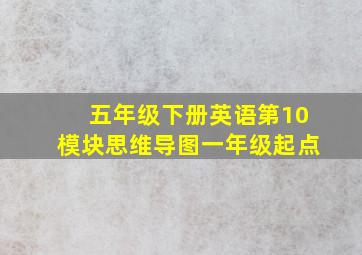 五年级下册英语第10模块思维导图一年级起点